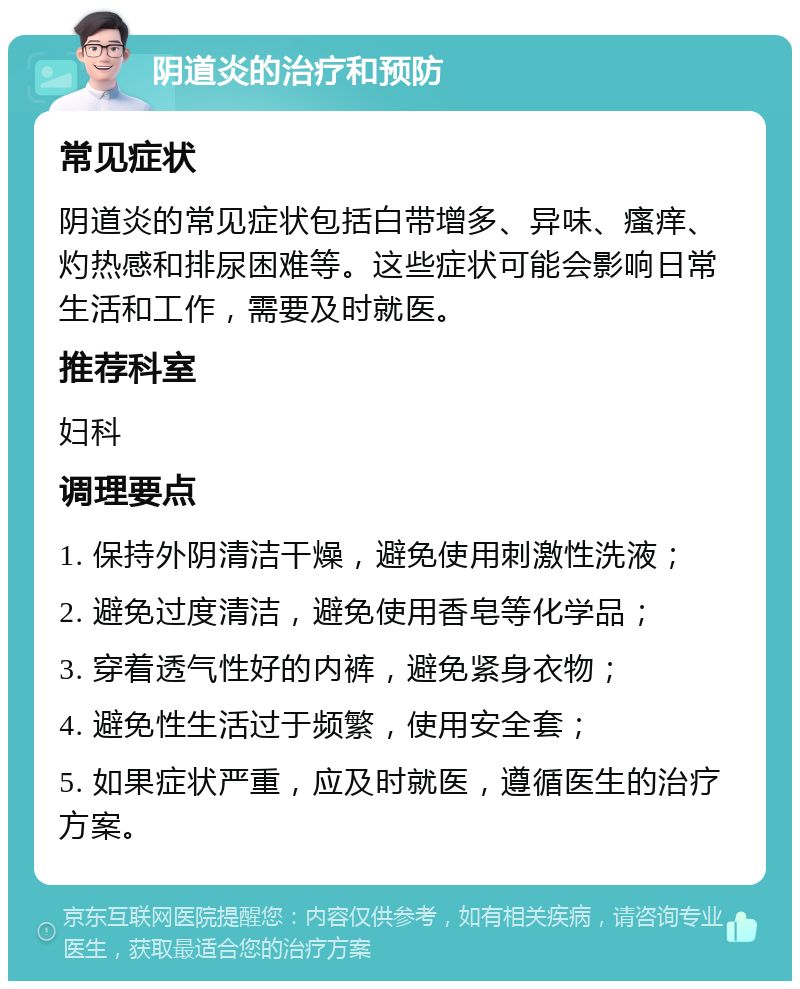 阴道炎的治疗和预防

常见症状

阴道炎的常见症状包括白带增多、异味、瘙痒、灼热感和排尿困难等。这些症状可能会影响日常生活和工作，需要及时就医。

推荐科室

妇科

调理要点

1. 保持外阴清洁干燥，避免使用刺激性洗液；

2. 避免过度清洁，避免使用香皂等化学品；

3. 穿着透气性好的内裤，避免紧身衣物；

4. 避免性生活过于频繁，使用安全套；

5. 如果症状严重，应及时就医，遵循医生的治疗方案。

京东互联网医院提醒您：内容仅供参考，如有相关疾病，请咨询专业医生，获取最适合您的治疗方案